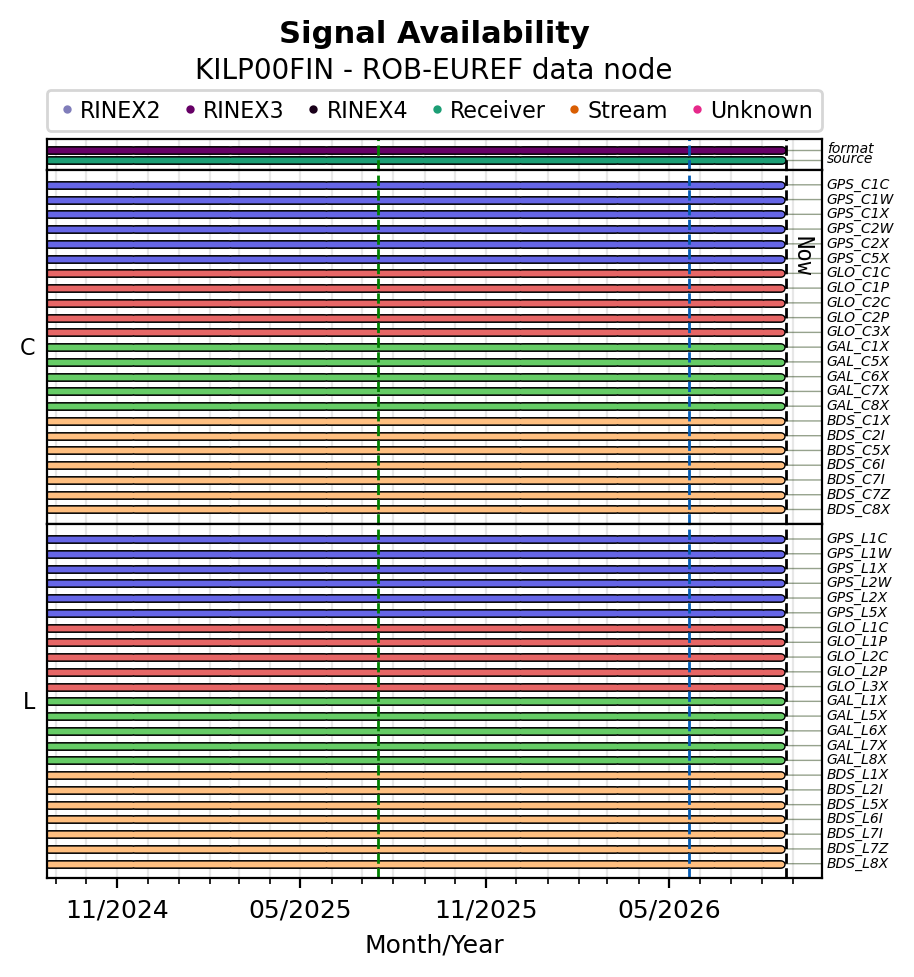 Signal Availability
KILP00FIN - ROB-EUREF data node

RINEX2 RINEX3 RINEX4 Receiver Stream Unknown

format
source

Now

C

GPS_C1C
GPS_C1W
GPS_C1X
GPS_C2W
GPS_C2X
GPS_C5X
GLO_C1C
GLO_C1P
GLO_C2C
GLO_C2P
GLO_C3X
GAL_C1X
GAL_C5X
GAL_C6X
GAL_C7X
GAL_C8X
BDS_C1X
BDS_C2I
BDS_C5X
BDS_C6I
BDS_C7I
BDS_C7Z
BDS_C8X

L

GPS_L1C
GPS_L1W
GPS_L1X
GPS_L2W
GPS_L2X
GPS_L5X
GLO_L1C
GLO_L1P
GLO_L2C
GLO_L2P
GLO_L3X
GAL_L1X
GAL_L5X
GAL_L6X
GAL_L7X
GAL_L8X
BDS_L1X
BDS_L2I
BDS_L5X
BDS_L6I
BDS_L7I
BDS_L7Z
BDS_L8X

11/2024 05/2025 11/2025 05/2026
Month/Year